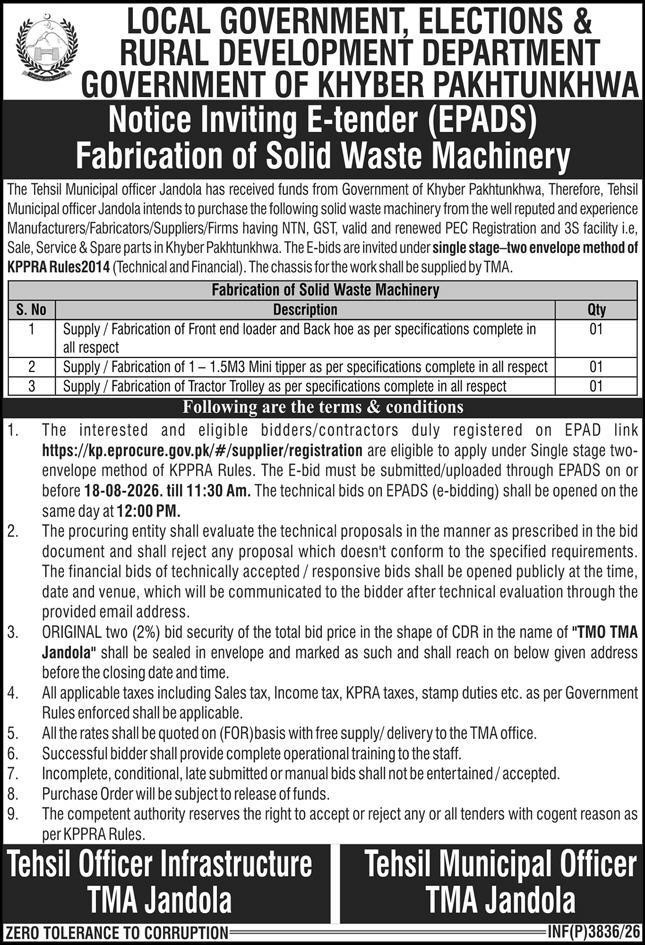 LOCAL GOVERNMENT, ELECTIONS & RURAL DEVELOPMENT DEPARTMENT GOVERNMENT OF KHYBER PAKHTUNKHWA

Notice Inviting E-tender (EPADS) Fabrication of Solid Waste Machinery

The Tehsil Municipal officer Jandola has received funds from Government of Khyber Pakhtunkhwa, Therefore, Tehsil Municipal officer Jandola intends to purchase the following solid waste machinery from the well reputed and experience Manufacturers/Fabricators/Suppliers/Firms having NTN, GST, valid and renewed PEC Registration and 3S facility i.e, Sale, Service & Spare parts in Khyber Pakhtunkhwa. The E-bids are invited under single stage–two envelope method of KPPRA Rules2014 (Technical and Financial). The chassis for the work shall be supplied by TMA.

Fabrication of Solid Waste Machinery

| S. No | Description | Qty |
|---|---|---|
| 1 | Supply / Fabrication of Front end loader and Back hoe as per specifications complete in all respect | 01 |
| 2 | Supply / Fabrication of 1 – 1.5M3 Mini tipper as per specifications complete in all respect | 01 |
| 3 | Supply / Fabrication of Tractor Trolley as per specifications complete in all respect | 01 |

Following are the terms & conditions

1. The interested and eligible bidders/contractors duly registered on EPAD link https://kp.eprocure.gov.pk/#/supplier/registration are eligible to apply under Single stage two-envelope method of KPPRA Rules. The E-bid must be submitted/uploaded through EPADS on or before 18-08-2026. till 11:30 Am. The technical bids on EPADS (e-bidding) shall be opened on the same day at 12:00 PM.
2. The procuring entity shall evaluate the technical proposals in the manner as prescribed in the bid document and shall reject any proposal which doesn't conform to the specified requirements. The financial bids of technically accepted / responsive bids shall be opened publicly at the time, date and venue, which will be communicated to the bidder after technical evaluation through the provided email address.
3. ORIGINAL two (2%) bid security of the total bid price in the shape of CDR in the name of "TMO TMA Jandola" shall be sealed in envelope and marked as such and shall reach on below given address before the closing date and time.
4. All applicable taxes including Sales tax, Income tax, KPRA taxes, stamp duties etc. as per Government Rules enforced shall be applicable.
5. All the rates shall be quoted on (FOR)basis with free supply/ delivery to the TMA office.
6. Successful bidder shall provide complete operational training to the staff.
7. Incomplete, conditional, late submitted or manual bids shall not be entertained / accepted.
8. Purchase Order will be subject to release of funds.
9. The competent authority reserves the right to accept or reject any or all tenders with cogent reason as per KPPRA Rules.

Tehsil Officer Infrastructure TMA Jandola

Tehsil Municipal Officer TMA Jandola

ZERO TOLERANCE TO CORRUPTION

INF(P)3836/26